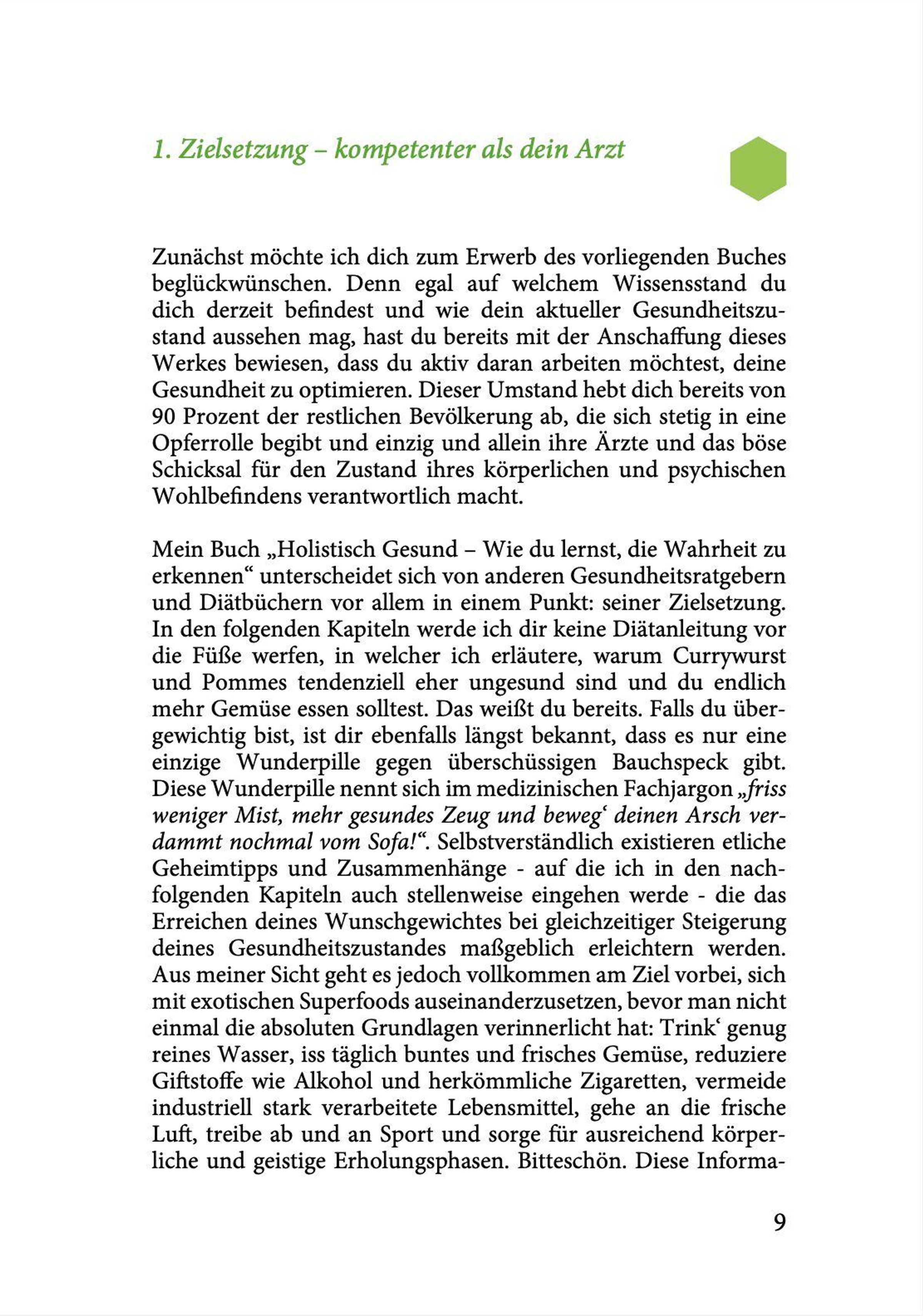 1. Zielsetzung – kompetenter als dein Arzt

Zunächst möchte ich dich zum Erwerb des vorliegenden Buches beglückwünschen. Denn egal auf welchem Wissensstand du dich derzeit befindest und wie dein aktueller Gesundheitszustand aussehen mag, hast du bereits mit der Anschaffung dieses Werkes bewiesen, dass du aktiv daran arbeiten möchtest, deine Gesundheit zu optimieren. Dieser Umstand hebt dich bereits von 90 Prozent der restlichen Bevölkerung ab, die sich stetig in eine Opferrolle begibt und einzig und allein ihre Ärzte und das böse Schicksal für den Zustand ihres körperlichen und psychischen Wohlbefindens verantwortlich macht.

Mein Buch „Holistisch Gesund – Wie du lernst, die Wahrheit zu erkennen“ unterscheidet sich von anderen Gesundheitsratgebern und Diätbüchern vor allem in einem Punkt: seiner Zielsetzung. In den folgenden Kapiteln werde ich dir keine Diätanleitung vor die Füße werfen, in welcher ich erläutere, warum Currywurst und Pommes tendenziell eher ungesund sind und du endlich mehr Gemüse essen solltest. Das weißt du bereits. Falls du übergewichtig bist, ist dir ebenfalls längst bekannt, dass es nur eine einzige Wunderpille gegen überschüssigen Bauchspeck gibt. Diese Wunderpille nennt sich im medizinischen Fachjargon „friss weniger Mist, mehr gesundes Zeug und beweg‘ deinen Arsch verdammt nochmal vom Sofa!“. Selbstverständlich existieren etliche Geheimtipps und Zusammenhänge - auf die ich in den nachfolgenden Kapiteln auch stellenweise eingehen werde - die das Erreichen deines Wunschgewichtes bei gleichzeitiger Steigerung deines Gesundheitszustandes maßgeblich erleichtern werden. Aus meiner Sicht geht es jedoch vollkommen am Ziel vorbei, sich mit exotischen Superfoods auseinanderzusetzen, bevor man nicht einmal die absoluten Grundlagen verinnerlicht hat: Trink‘ genug reines Wasser, iss täglich buntes und frisches Gemüse, reduziere Giftstoffe wie Alkohol und herkömmliche Zigaretten, vermeide industriell stark verarbeitete Lebensmittel, gehe an die frische Luft, treibe ab und an Sport und sorge für ausreichend körperliche und geistige Erholungsphasen. Bitteschön. Diese Informa-

9